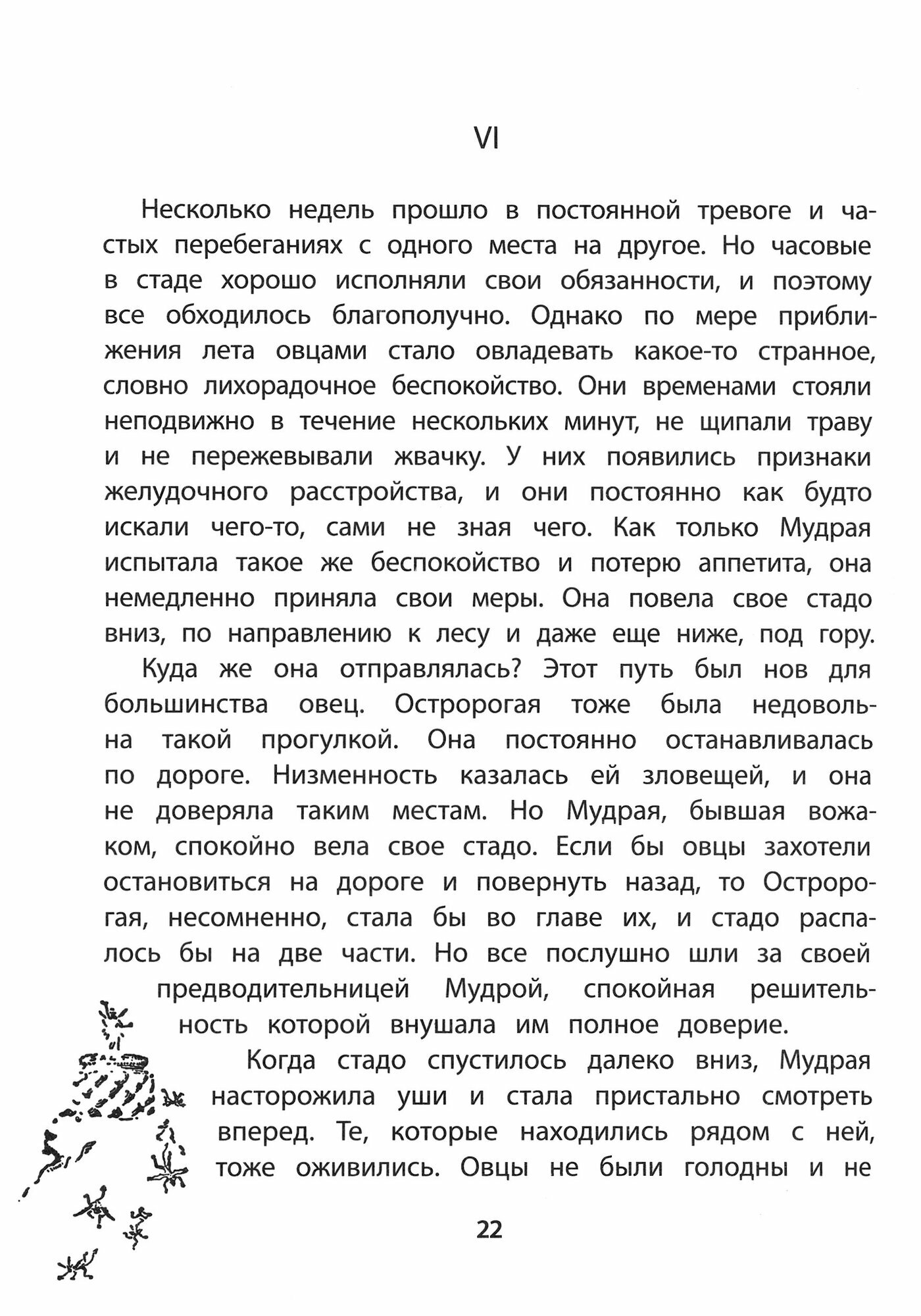 VI

Несколько недель прошло в постоянной тревоге и частых перебеганиях с одного места на другое. Но часовые в стаде хорошо исполняли свои обязанности, и поэтому все обходилось благополучно. Однако по мере приближения лета овцами стало овладевать какое-то странное, словно лихорадочное беспокойство. Они временами стояли неподвижно в течение нескольких минут, не щипали траву и не пережевывали жвачку. У них появились признаки желудочного расстройства, и они постоянно как будто искали чего-то, сами не зная чего. Как только Мудрая испытала такое же беспокойство и потерю аппетита, она немедленно приняла свои меры. Она повела свое стадо вниз, по направлению к лесу и даже еще ниже, под гору.

Куда же она отправлялась? Этот путь был нов для большинства овец. Остророгая тоже была недовольна такой прогулкой. Она постоянно останавливалась по дороге. Низменность казалась ей зловещей, и она не доверяла таким местам. Но Мудрая, бывшая вожаком, спокойно вела свое стадо. Если бы овцы захотели остановиться на дороге и повернуть назад, то Остророгая, несомненно, стала бы во главе их, и стадо распалось бы на две части. Но все послушно шли за своей предводительницей Мудрой, спокойная решительность которой внушала им полное доверие.

Когда стадо спустилось далеко вниз, Мудрая насторожила уши и стала пристально смотреть вперед. Те, которые находились рядом с ней, тоже оживились. Овцы не были голодны и не

22